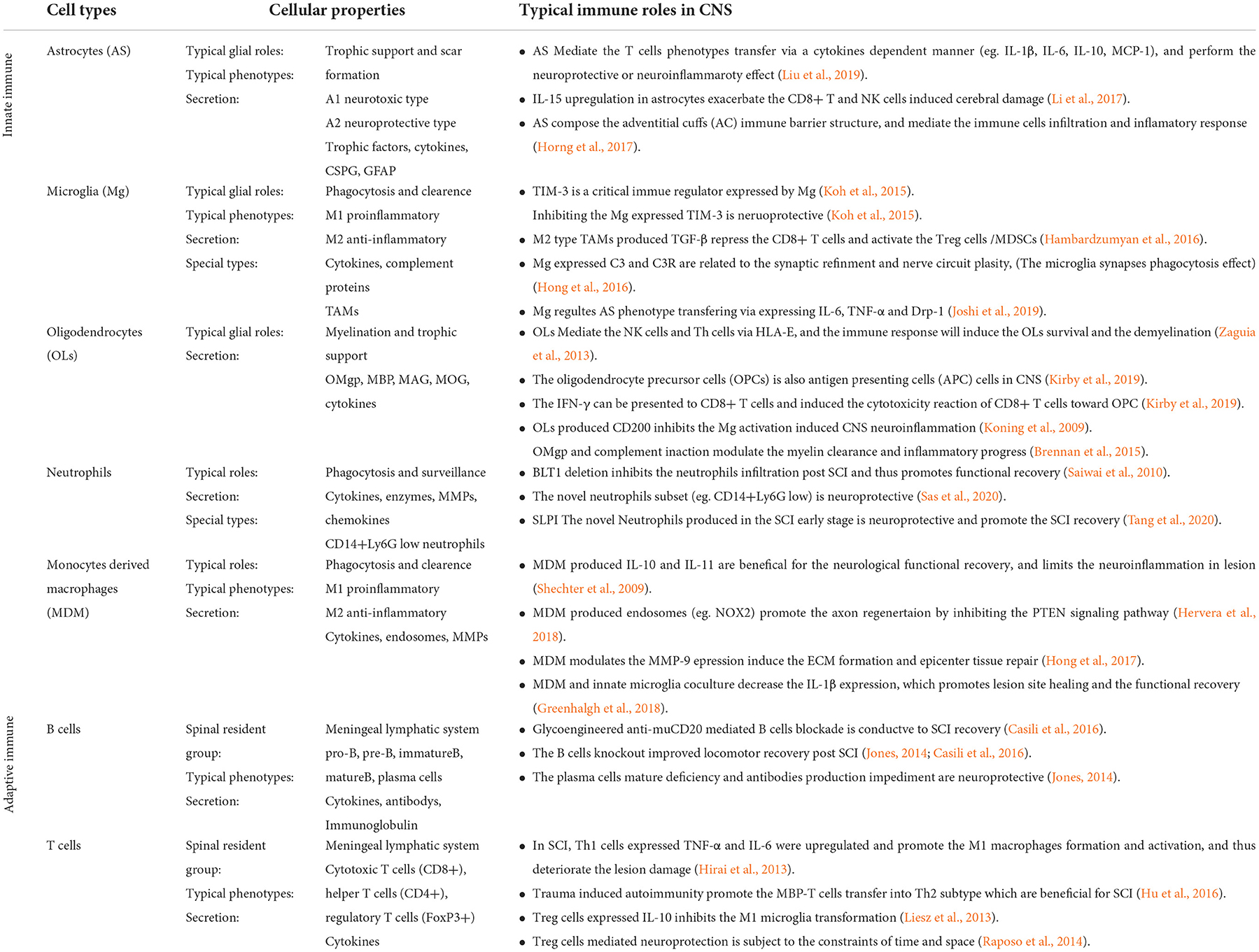 | | Cell types | Cellular properties | | Typical immune roles in CNS |
|---|---|---|---|---|
| Innate immune | Astrocytes (AS) | Typical glial roles: Typical phenotypes: Secretion: | Trophic support and scar formation A1 neurotoxic type A2 neuroprotective type Trophic factors, cytokines, CSPG, GFAP | • AS Mediate the T cells phenotypes transfer via a cytokines dependent manner (eg. IL-1β, IL-6, IL-10, MCP-1), and perform the neuroprotective or neuroinflammaroty effect (Liu et al., 2019). • IL-15 upregulation in astrocytes exacerbate the CD8+ T and NK cells induced cerebral damage (Li et al., 2017). • AS compose the adventitial cuffs (AC) immune barrier structure, and mediate the immune cells infiltration and inflamatory response (Horng et al., 2017). |
| | Microglia (Mg) | Typical glial roles: Typical phenotypes: Secretion: Special types: | Phagocytosis and clearence M1 proinflammatory M2 anti-inflammatory Cytokines, complement proteins TAMs | • TIM-3 is a critical immue regulator expressed by Mg (Koh et al., 2015). Inhibiting the Mg expressed TIM-3 is neruoprotective (Koh et al., 2015). • M2 type TAMs produced TGF-β repress the CD8+ T cells and activate the Treg cells /MDSCs (Hambardzumyan et al., 2016). • Mg expressed C3 and C3R are related to the synaptic refinment and nerve circuit plasity, (The microglia synapses phagocytosis effect) (Hong et al., 2016). • Mg regultes AS phenotype transfering via expressing IL-6, TNF-α and Drp-1 (Joshi et al., 2019). |
| | Oligodendrocytes (OLs) | Typical glial roles: Secretion: | Myelination and trophic support OMgp, MBP, MAG, MOG, cytokines | • OLs Mediate the NK cells and Th cells via HLA-E, and the immune response will induce the OLs survival and the demyelination (Zaguia et al., 2013). • The oligodendrocyte precursor cells (OPCs) is also antigen presenting cells (APC) cells in CNS (Kirby et al., 2019). • The IFN-γ can be presented to CD8+ T cells and induced the cytotoxicity reaction of CD8+ T cells toward OPC (Kirby et al., 2019). • OLs produced CD200 inhibits the Mg activation induced CNS neuroinflammation (Koning et al., 2009). OMgp and complement inaction modulate the myelin clearance and inflammatory progress (Brennan et al., 2015). |
| | Neutrophils | Typical roles: Secretion: Special types: | Phagocytosis and surveillance Cytokines, enzymes, MMPs, chemokines CD14+Ly6G low neutrophils | • BLT1 deletion inhibits the neutrophils infiltration post SCI and thus promotes functional recovery (Saiwai et al., 2010). • The novel neutrophils subset (eg. CD14+Ly6G low) is neuroprotective (Sas et al., 2020). • SLPI The novel Neutrophils produced in the SCI early stage is neuroprotective and promote the SCI recovery (Tang et al., 2020). |
| | Monocytes derived macrophages (MDM) | Typical roles: Typical phenotypes: Secretion: | Phagocytosis and clearence M1 proinflammatory M2 anti-inflammatory Cytokines, endosomes, MMPs | • MDM produced IL-10 and IL-11 are benefical for the neurological functional recovery, and limits the neuroinflammation in lesion (Shechter et al., 2009). • MDM produced endosomes (eg. NOX2) promote the axon regenertaion by inhibiting the PTEN signaling pathway (Hervera et al., 2018). • MDM modulates the MMP-9 epression induce the ECM formation and epicenter tissue repair (Hong et al., 2017). • MDM and innate microglia coculture decrease the IL-1β expression, which promotes lesion site healing and the functional recovery (Greenhalgh et al., 2018). |
| Adaptive immune | B cells | Spinal resident group: Typical phenotypes: Secretion: | Meningeal lymphatic system pro-B, pre-B, immatureB, matureB, plasma cells Cytokines, antibodys, Immunoglobulin | • Glycoengineered anti-muCD20 mediated B cells blockade is conductve to SCI recovery (Casili et al., 2016). • The B cells knockout improved locomotor recovery post SCI (Jones, 2014; Casili et al., 2016). • The plasma cells mature deficiency and antibodies production impediment are neuroprotective (Jones, 2014). |
| | T cells | Spinal resident group: Typical phenotypes: Secretion: | Meningeal lymphatic system Cytotoxic T cells (CD8+), helper T cells (CD4+), regulatory T cells (FoxP3+) Cytokines | • In SCI, Th1 cells expressed TNF-α and IL-6 were upregulated and promote the M1 macrophages formation and activation, and thus deteriorate the lesion damage (Hirai et al., 2013). • Trauma induced autoimmunity promote the MBP-T cells transfer into Th2 subtype which are beneficial for SCI (Hu et al., 2016). • Treg cells expressed IL-10 inhibits the M1 microglia transformation (Liesz et al., 2013). • Treg cells mediated neuroprotection is subject to the constraints of time and space (Raposo et al., 2014). |